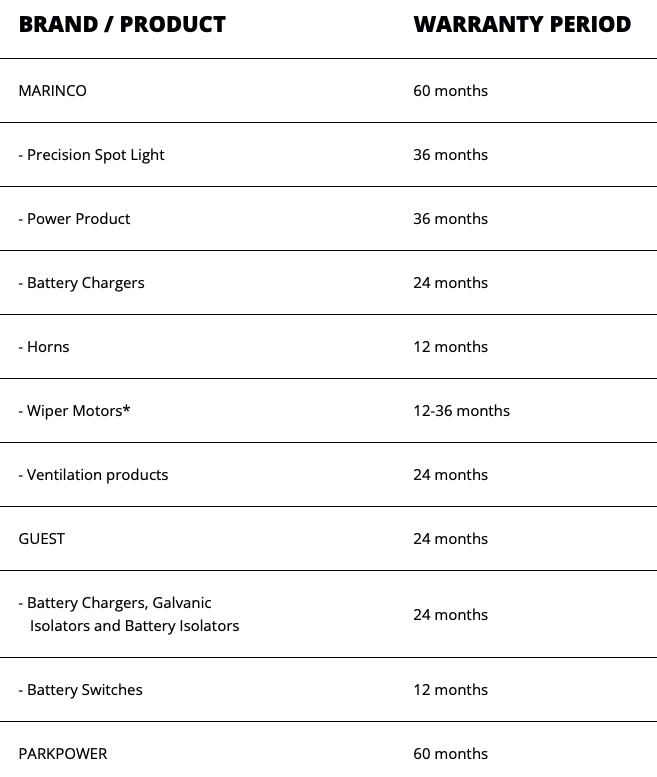 | BRAND / PRODUCT | WARRANTY PERIOD |
|---|---|
| MARINCO | 60 months |
| - Precision Spot Light | 36 months |
| - Power Product | 36 months |
| - Battery Chargers | 24 months |
| - Horns | 12 months |
| - Wiper Motors* | 12-36 months |
| - Ventilation products | 24 months |
| GUEST | 24 months |
| - Battery Chargers, Galvanic Isolators and Battery Isolators | 24 months |
| - Battery Switches | 12 months |
| PARKPOWER | 60 months |